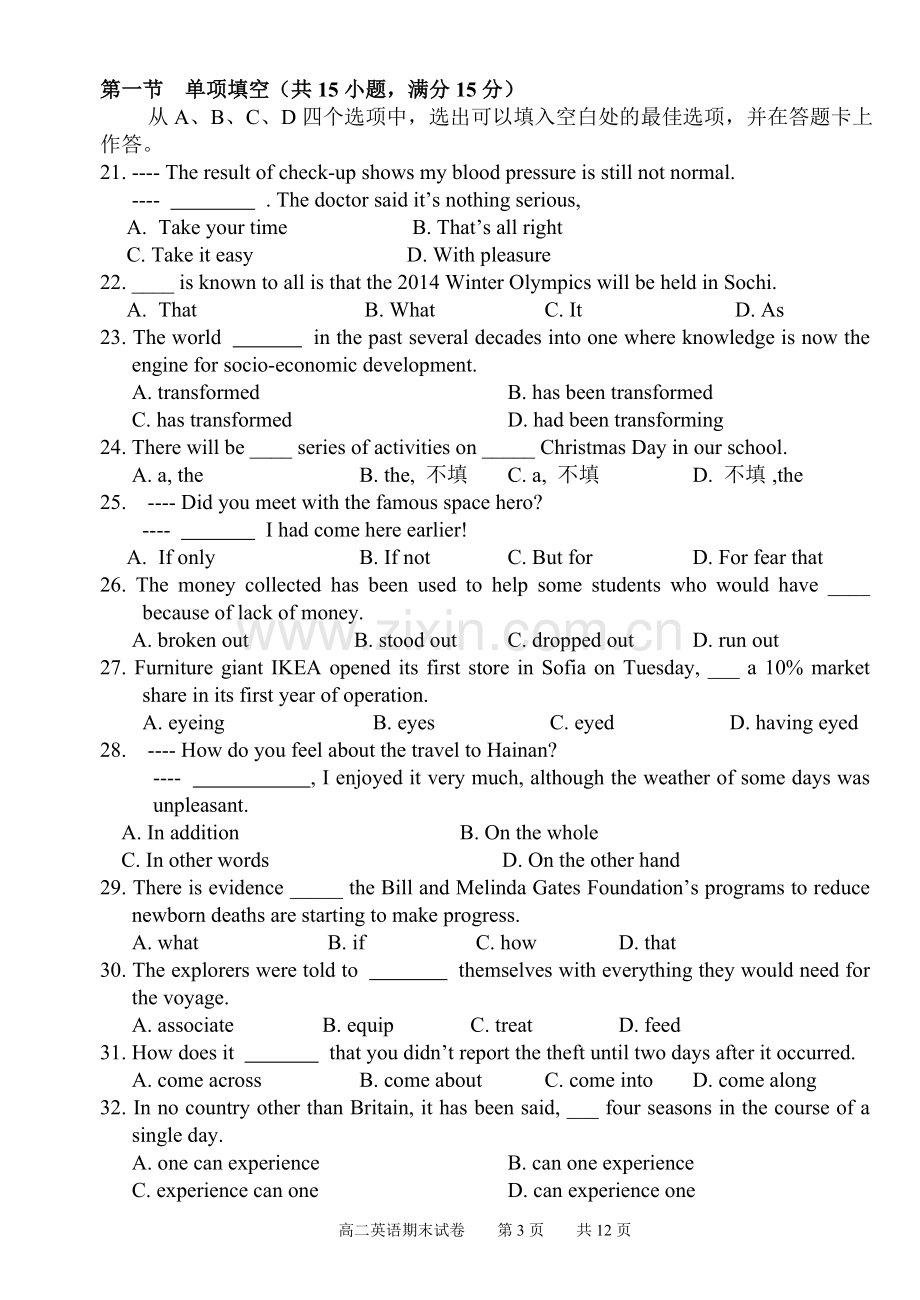 第一节 单项填空（共15小题，满分15分）

从A、B、C、D四个选项中，选出可以填入空白处的最佳选项，并在答题卡上作答。

21. ---- The result of check-up shows my blood pressure is still not normal.
---- ____ . The doctor said it's nothing serious,
A. Take your time B. That's all right
C. Take it easy D. With pleasure

22. ____ is known to all is that the 2014 Winter Olympics will be held in Sochi.
A. That B. What C. It D. As

23. The world ____ in the past several decades into one where knowledge is now the engine for socio-economic development.
A. transformed B. has been transformed
C. has transformed D. had been transforming

24. There will be ____ series of activities on ____ Christmas Day in our school.
A. a, the B. the, 不填 C. a, 不填 D. 不填 ,the

25. ---- Did you meet with the famous space hero?
---- ____ I had come here earlier!
A. If only B. If not C. But for D. For fear that

26. The money collected has been used to help some students who would have ____ because of lack of money.
A. broken out B. stood out C. dropped out D. run out

27. Furniture giant IKEA opened its first store in Sofia on Tuesday, ____ a 10% market share in its first year of operation.
A. eyeing B. eyes C. eyed D. having eyed

28. ---- How do you feel about the travel to Hainan?
---- ____, I enjoyed it very much, although the weather of some days was unpleasant.
A. In addition B. On the whole
C. In other words D. On the other hand

29. There is evidence ____ the Bill and Melinda Gates Foundation's programs to reduce newborn deaths are starting to make progress.
A. what B. if C. how D. that

30. The explorers were told to ____ themselves with everything they would need for the voyage.
A. associate B. equip C. treat D. feed

31. How does it ____ that you didn't report the theft until two days after it occurred.
A. come across B. come about C. come into D. come along

32. In no country other than Britain, it has been said, ____ four seasons in the course of a single day.
A. one can experience B. can one experience
C. experience can one D. can experience one

高二英语期末试卷 第3页 共12页

www.zixin.com.cn